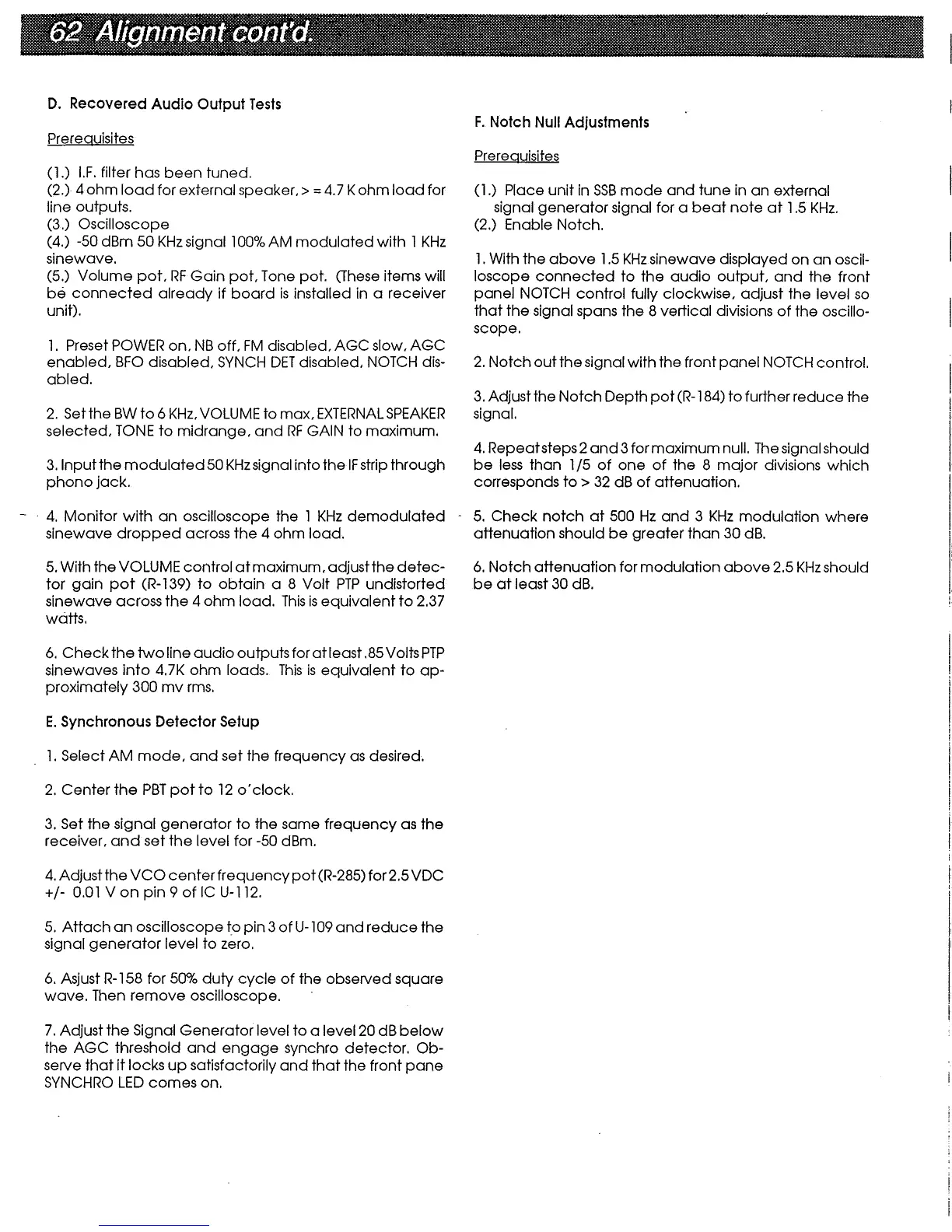 62 Alignment cont'd.

D. Recovered Audio Output Tests

Prerequisites

(1.) I.F. filter has been tuned.
(2.) 4 ohm load for external speaker, > = 4.7 K ohm load for line outputs.
(3.) Oscilloscope
(4.) -50 dBm 50 KHz signal 100% AM modulated with 1 KHz sinewave.
(5.) Volume pot, RF Gain pot, Tone pot. (These items will be connected already if board is installed in a receiver unit).

1. Preset POWER on, NB off, FM disabled, AGC slow, AGC enabled, BFO disabled, SYNCH DET disabled, NOTCH disabled.

2. Set the BW to 6 KHz, VOLUME to max, EXTERNAL SPEAKER selected, TONE to midrange, and RF GAIN to maximum.

3. Input the modulated 50 KHz signal into the IF strip through phono jack.

4. Monitor with an oscilloscope the 1 KHz demodulated sinewave dropped across the 4 ohm load.

5. With the VOLUME control at maximum, adjust the detector gain pot (R-139) to obtain a 8 Volt PTP undistorted sinewave across the 4 ohm load. This is equivalent to 2.37 watts.

6. Check the two line audio outputs for at least .85 Volts PTP sinewaves into 4.7K ohm loads. This is equivalent to approximately 300 mv rms.

E. Synchronous Detector Setup

1. Select AM mode, and set the frequency as desired.

2. Center the PBT pot to 12 o'clock.

3. Set the signal generator to the same frequency as the receiver, and set the level for -50 dBm.

4. Adjust the VCO center frequency pot (R-285) for 2.5 VDC +/- 0.01 V on pin 9 of IC U-112.

5. Attach an oscilloscope to pin 3 of U-109 and reduce the signal generator level to zero.

6. Asjust R-158 for 50% duty cycle of the observed square wave. Then remove oscilloscope.

7. Adjust the Signal Generator level to a level 20 dB below the AGC threshold and engage synchro detector. Observe that it locks up satisfactorily and that the front pane SYNCHRO LED comes on.

F. Notch Null Adjustments

Prerequisites

(1.) Place unit in SSB mode and tune in an external signal generator signal for a beat note at 1.5 KHz.
(2.) Enable Notch.

1. With the above 1.5 KHz sinewave displayed on an oscilloscope connected to the audio output, and the front panel NOTCH control fully clockwise, adjust the level so that the signal spans the 8 vertical divisions of the oscilloscope.

2. Notch out the signal with the front panel NOTCH control.

3. Adjust the Notch Depth pot (R-184) to further reduce the signal.

4. Repeat steps 2 and 3 for maximum null. The signal should be less than 1/5 of one of the 8 major divisions which corresponds to > 32 dB of attenuation.

5. Check notch at 500 Hz and 3 KHz modulation where attenuation should be greater than 30 dB.

6. Notch attenuation for modulation above 2.5 KHz should be at least 30 dB.